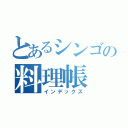 とあるシンゴの
料理帳
インデックス